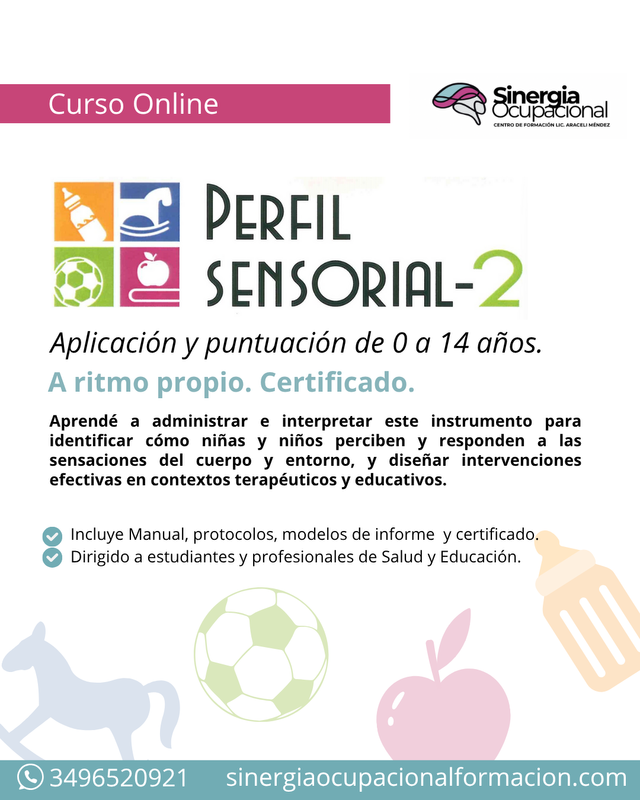 Curso Online

Sinergia Ocupacional
CENTRO DE FORMACIÓN LIC. ARACELI MÉNDEZ

PERFIL SENSORIAL-2

Aplicación y puntuación de 0 a 14 años.

A ritmo propio. Certificado.

Aprendé a administrar e interpretar este instrumento para identificar cómo niñas y niños perciben y responden a las sensaciones del cuerpo y entorno, y diseñar intervenciones efectivas en contextos terapéuticos y educativos.

Incluye Manual, protocolos, modelos de informe y certificado.
Dirigido a estudiantes y profesionales de Salud y Educación.

3496520921 sinergiaocupacionalformacion.com